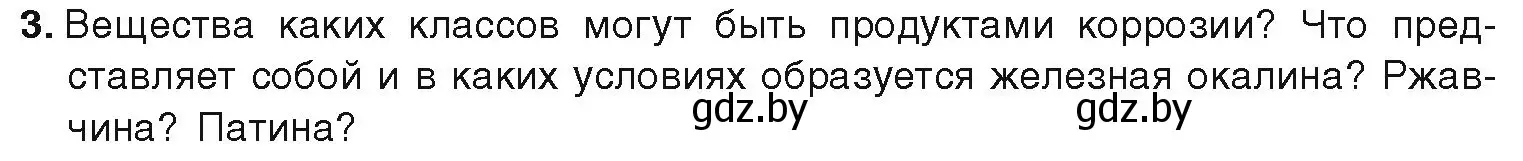 3. Вещества каких классов могут быть продуктами коррозии? Что представляет собой и в каких условиях образуется железная окалина? Ржавчина? Патина?

gdz.by gdz.by